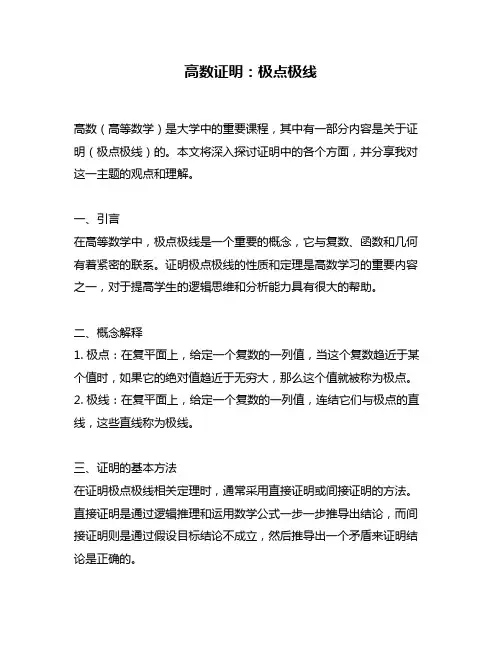 高数证明：极点极线

高数（高等数学）是大学中的重要课程，其中有一部分内容是关于证明（极点极线）的。本文将深入探讨证明中的各个方面，并分享我对这一主题的观点和理解。

一、引言
在高等数学中，极点极线是一个重要的概念，它与复数、函数和几何有着紧密的联系。证明极点极线的性质和定理是高数学习的重要内容之一，对于提高学生的逻辑思维和分析能力具有很大的帮助。

二、概念解释
1. 极点：在复平面上，给定一个复数的一列值，当这个复数趋近于某个值时，如果它的绝对值趋近于无穷大，那么这个值就被称为极点。
2. 极线：在复平面上，给定一个复数的一列值，连结它们与极点的直线，这些直线称为极线。

三、证明的基本方法
在证明极点极线相关定理时，通常采用直接证明或间接证明的方法。直接证明是通过逻辑推理和运用数学公式一步一步推导出结论，而间接证明则是通过假设目标结论不成立，然后推导出一个矛盾来证明结论是正确的。